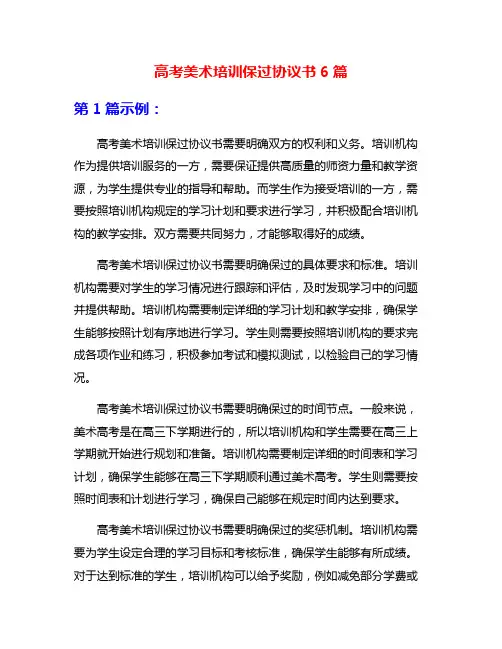 高考美术培训保过协议书 6 篇

第 1 篇示例：

高考美术培训保过协议书需要明确双方的权利和义务。培训机构作为提供培训服务的一方，需要保证提供高质量的师资力量和教学资源，为学生提供专业的指导和帮助。而学生作为接受培训的一方，需要按照培训机构规定的学习计划和要求进行学习，并积极配合培训机构的教学安排。双方需要共同努力，才能够取得好的成绩。

高考美术培训保过协议书需要明确保过的具体要求和标准。培训机构需要对学生的学习情况进行跟踪和评估，及时发现学习中的问题并提供帮助。培训机构需要制定详细的学习计划和教学安排，确保学生能够按照计划有序地进行学习。学生则需要按照培训机构的要求完成各项作业和练习，积极参加考试和模拟测试，以检验自己的学习情况。

高考美术培训保过协议书需要明确保过的时间节点。一般来说，美术高考是在高三下学期进行的，所以培训机构和学生需要在高三上学期就开始进行规划和准备。培训机构需要制定详细的时间表和学习计划，确保学生能够在高三下学期顺利通过美术高考。学生则需要按照时间表和计划进行学习，确保自己能够在规定时间内达到要求。

高考美术培训保过协议书需要明确保过的奖惩机制。培训机构需要为学生设定合理的学习目标和考核标准，确保学生能够有所成绩。对于达到标准的学生，培训机构可以给予奖励，例如减免部分学费或